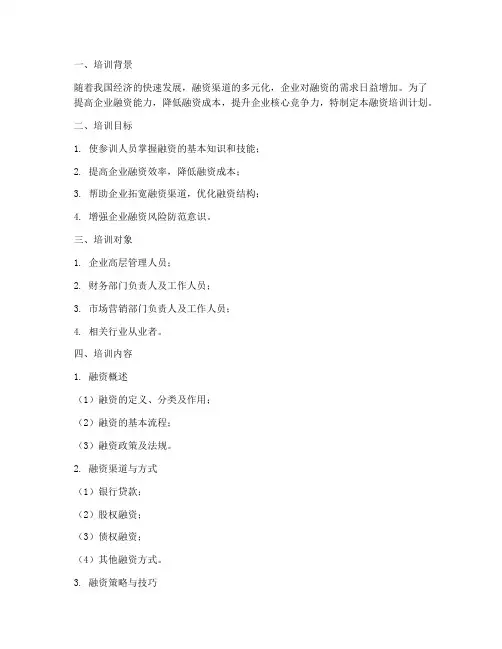 一、培训背景

随着我国经济的快速发展，融资渠道的多元化，企业对融资的需求日益增加。为了提高企业融资能力，降低融资成本，提升企业核心竞争力，特制定本融资培训计划。

二、培训目标

1. 使参训人员掌握融资的基本知识和技能；

2. 提高企业融资效率，降低融资成本；

3. 帮助企业拓宽融资渠道，优化融资结构；

4. 增强企业融资风险防范意识。

三、培训对象

1. 企业高层管理人员；

2. 财务部门负责人及工作人员；

3. 市场营销部门负责人及工作人员；

4. 相关行业从业者。

四、培训内容

1. 融资概述

（1）融资的定义、分类及作用；

（2）融资的基本流程；

（3）融资政策及法规。

2. 融资渠道与方式

（1）银行贷款；

（2）股权融资；

（3）债权融资；

（4）其他融资方式。

3. 融资策略与技巧